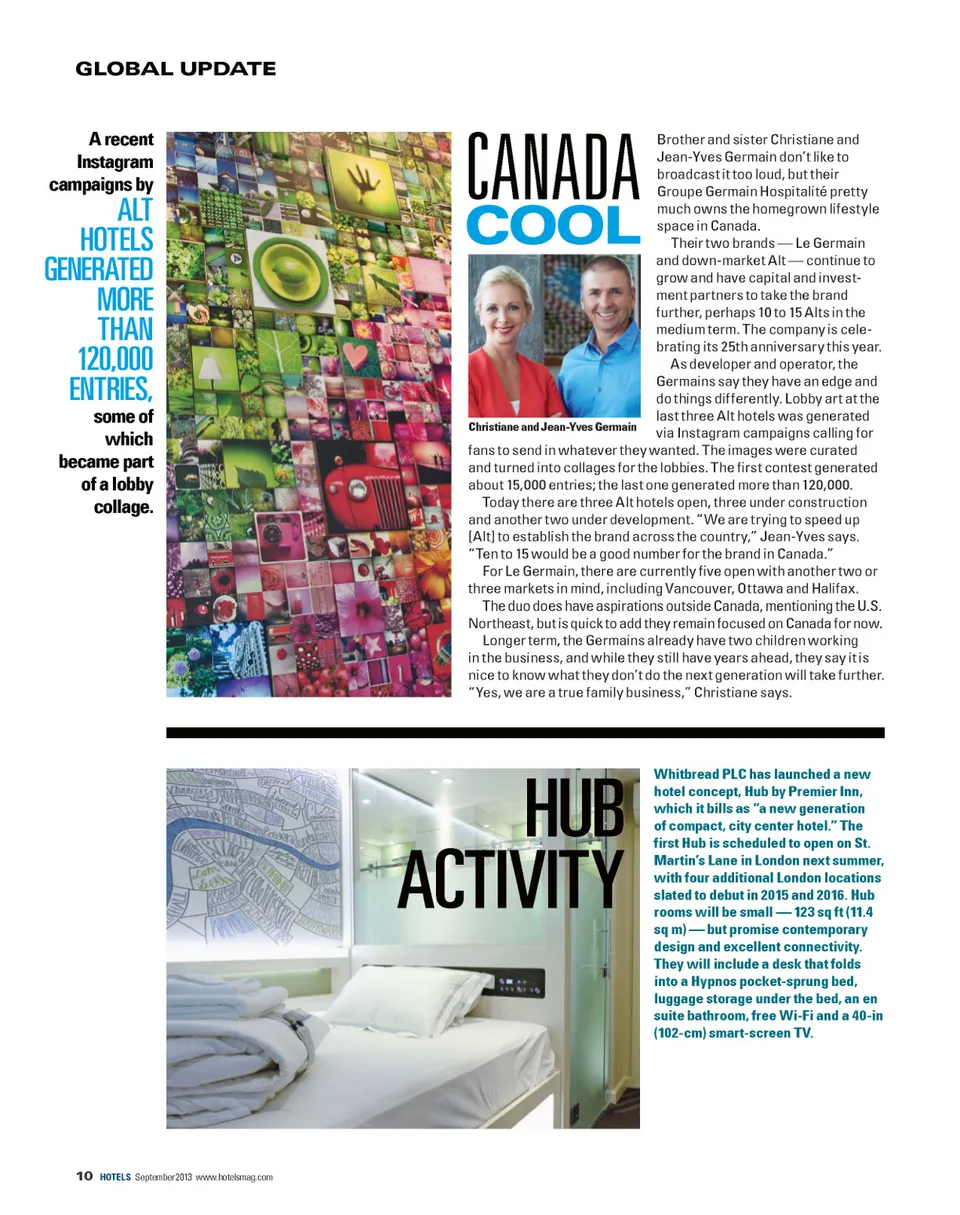 GLOBAL UPDATE

A recent Instagram campaigns by ALT HOTELS GENERATED MORE THAN 120,000 ENTRIES, some of which became part of a lobby collage.

CANADA COOL

Christiane and Jean-Yves Germain

Brother and sister Christiane and Jean-Yves Germain don't like to broadcast it too loud, but their Groupe Germain Hospitalité pretty much owns the homegrown lifestyle space in Canada.

Their two brands — Le Germain and down-market Alt — continue to grow and have capital and investment partners to take the brand further, perhaps 10 to 15 Alts in the medium term. The company is celebrating its 25th anniversary this year.

As developer and operator, the Germains say they have an edge and do things differently. Lobby art at the last three Alt hotels was generated via Instagram campaigns calling for fans to send in whatever they wanted. The images were curated and turned into collages for the lobbies. The first contest generated about 15,000 entries; the last one generated more than 120,000.

Today there are three Alt hotels open, three under construction and another two under development. "We are trying to speed up [Alt] to establish the brand across the country," Jean-Yves says. "Ten to 15 would be a good number for the brand in Canada."

For Le Germain, there are currently five open with another two or three markets in mind, including Vancouver, Ottawa and Halifax.

The duo does have aspirations outside Canada, mentioning the U.S. Northeast, but is quick to add they remain focused on Canada for now.

Longer term, the Germains already have two children working in the business, and while they still have years ahead, they say it is nice to know what they don't do the next generation will take further. "Yes, we are a true family business," Christiane says.

HUB ACTIVITY

Whitbread PLC has launched a new hotel concept, Hub by Premier Inn, which it bills as "a new generation of compact, city center hotel." The first Hub is scheduled to open on St. Martin's Lane in London next summer, with four additional London locations slated to debut in 2015 and 2016. Hub rooms will be small — 123 sq ft (11.4 sq m) — but promise contemporary design and excellent connectivity. They will include a desk that folds into a Hypnos pocket-sprung bed, luggage storage under the bed, an en suite bathroom, free Wi-Fi and a 40-in (102-cm) smart-screen TV.

10 HOTELS September 2013 www.hotelsmag.com